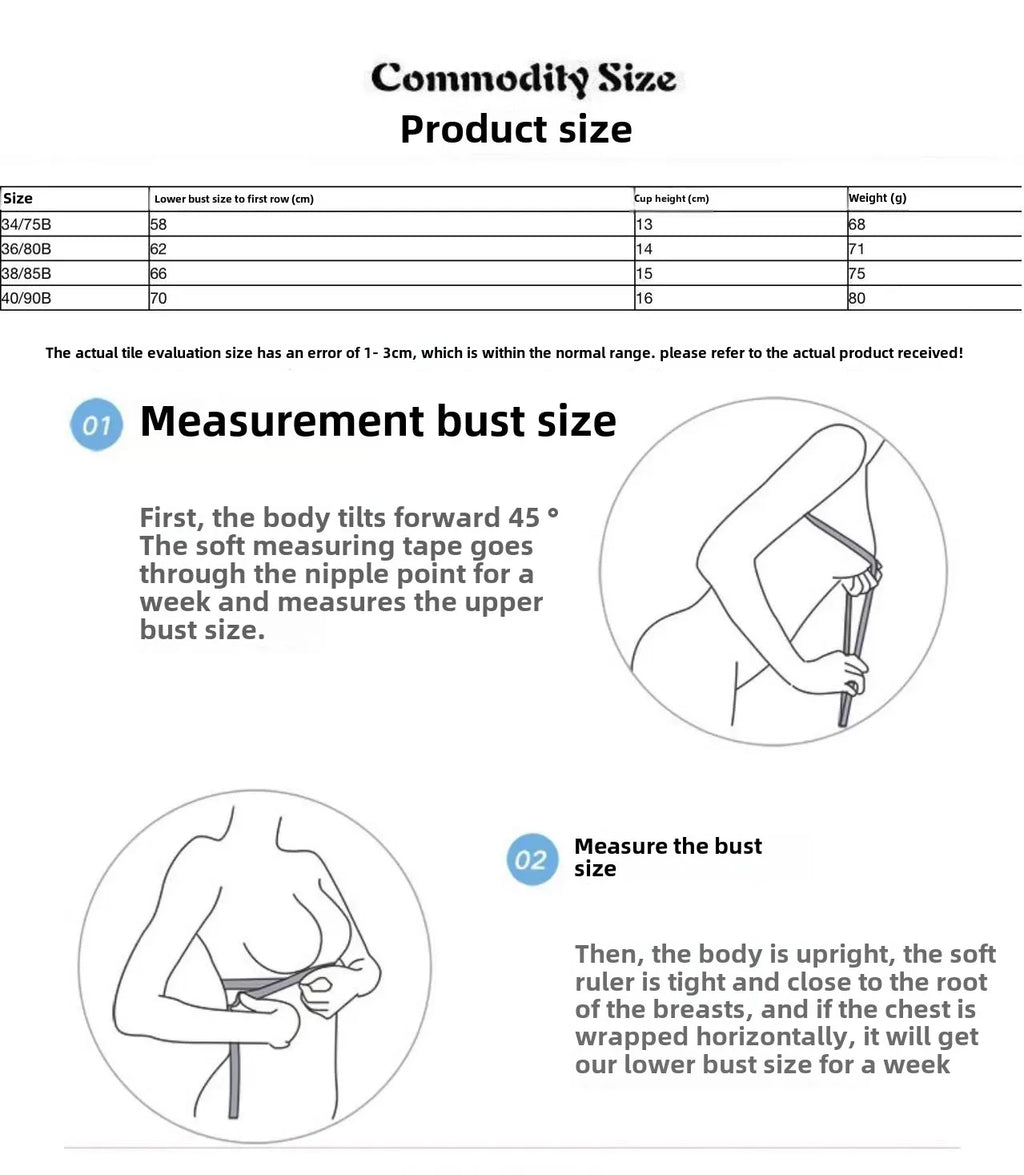 Commodity Size
Product size

| Size | Lower bust size to first row (cm) | Cup height (cm) | Weight (g) |
|---|---|---|---|
| 34/75B | 58 | 13 | 68 |
| 36/80B | 62 | 14 | 71 |
| 38/85B | 66 | 15 | 75 |
| 40/90B | 70 | 16 | 80 |

The actual tile evaluation size has an error of 1- 3cm, which is within the normal range. please refer to the actual product received!

01 Measurement bust size

First, the body tilts forward 45 ° The soft measuring tape goes through the nipple point for a week and measures the upper bust size.

02 Measure the bust size

Then, the body is upright, the soft ruler is tight and close to the root of the breasts, and if the chest is wrapped horizontally, it will get our lower bust size for a week